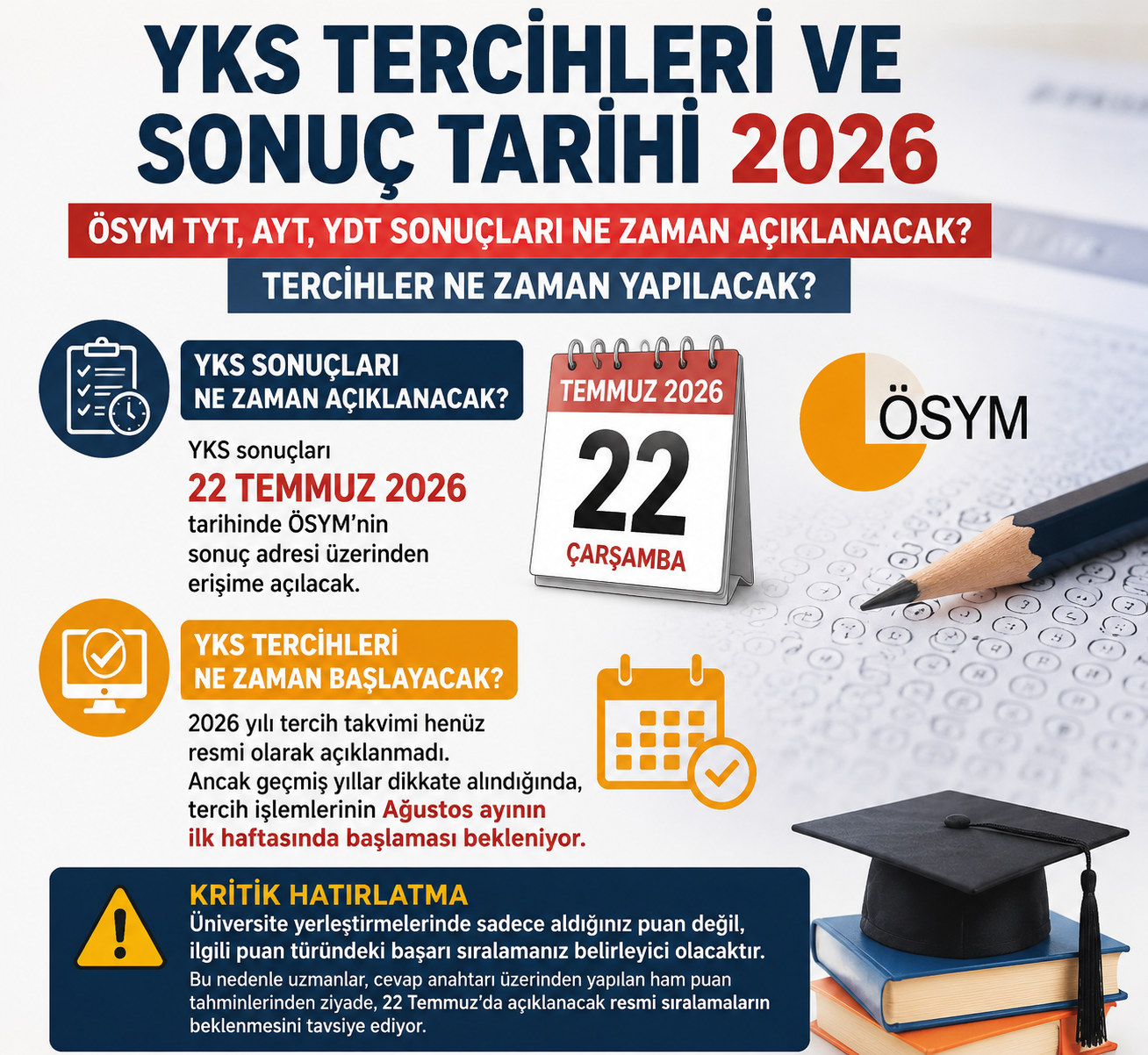 YKS TERCİHLERİ VE SONUÇ TARİHİ 2026

ÖSYM TYT, AYT, YDT SONUÇLARI NE ZAMAN AÇIKLANACAK?

TERCİHLER NE ZAMAN YAPILACAK?

YKS SONUÇLARI NE ZAMAN AÇIKLANACAK?

YKS sonuçları 22 TEMMUZ 2026 tarihinde ÖSYM'nin sonuç adresi üzerinden erişime açılacak.

TEMMUZ 2026
22
ÇARŞAMBA

ÖSYM

YKS TERCİHLERİ NE ZAMAN BAŞLAYACAK?

2026 yılı tercih takvimi henüz resmi olarak açıklanmadı. Ancak geçmiş yıllar dikkate alındığında, tercih işlemlerinin Ağustos ayının ilk haftasında başlaması bekleniyor.

KRİTİK HATIRLATMA
Üniversite yerleştirmelerinde sadece aldığınız puan değil, ilgili puan türündeki başarı sıralamanız belirleyici olacaktır.
Bu nedenle uzmanlar, cevap anahtarı üzerinden yapılan ham puan tahminlerinden ziyade, 22 Temmuz'da açıklanacak resmi sıralamaların beklenmesini tavsiye ediyor.